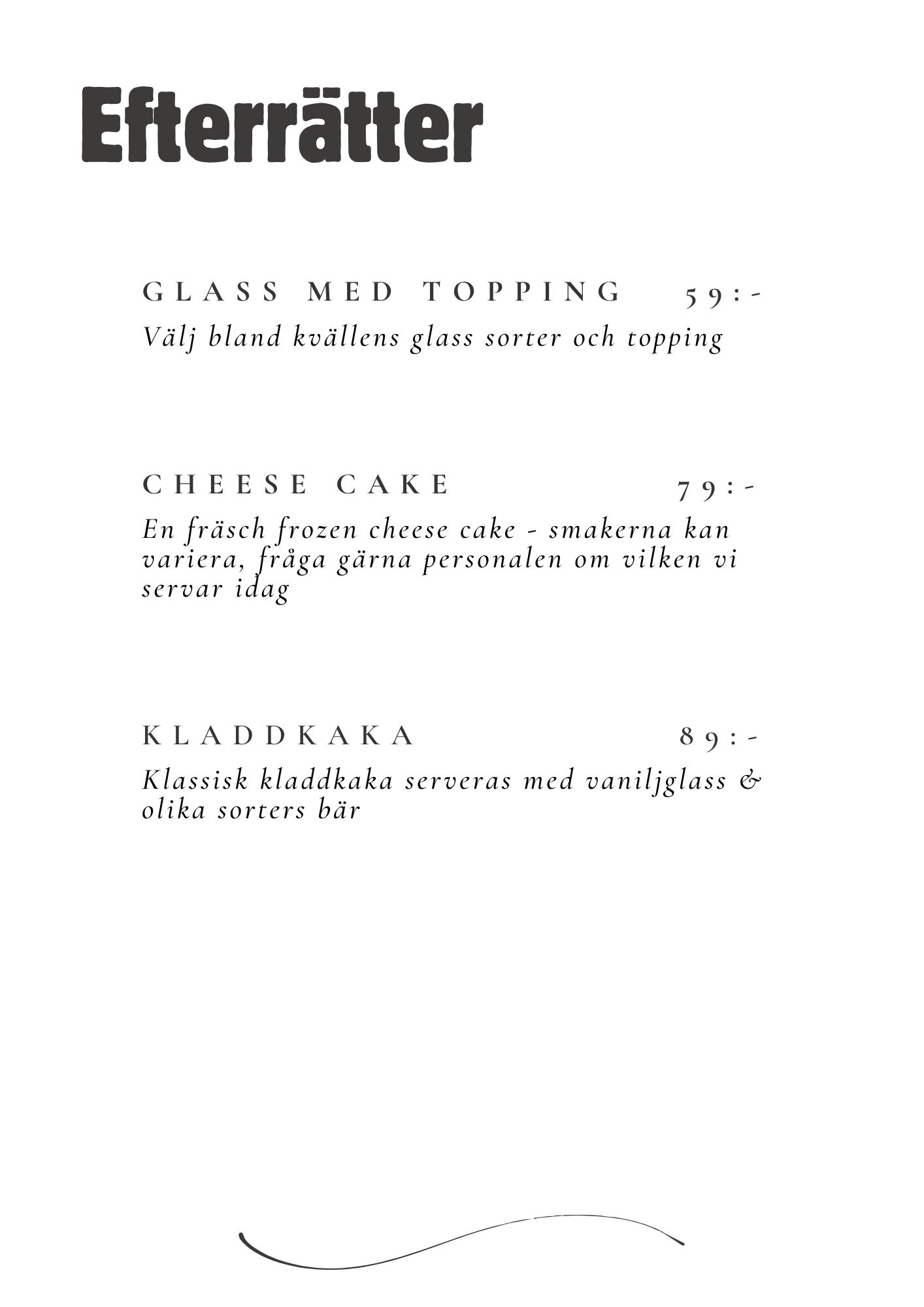 Efterrätter

GLASS MED TOPPING 59:-
Välj bland kvällens glass sorter och topping

CHEESE CAKE 79:-
En fräsch frozen cheese cake - smakerna kan variera, fråga gärna personalen om vilken vi servar idag

KLADDKAKA 89:-
Klassisk kladdkaka serveras med vaniljglass & olika sorters bär